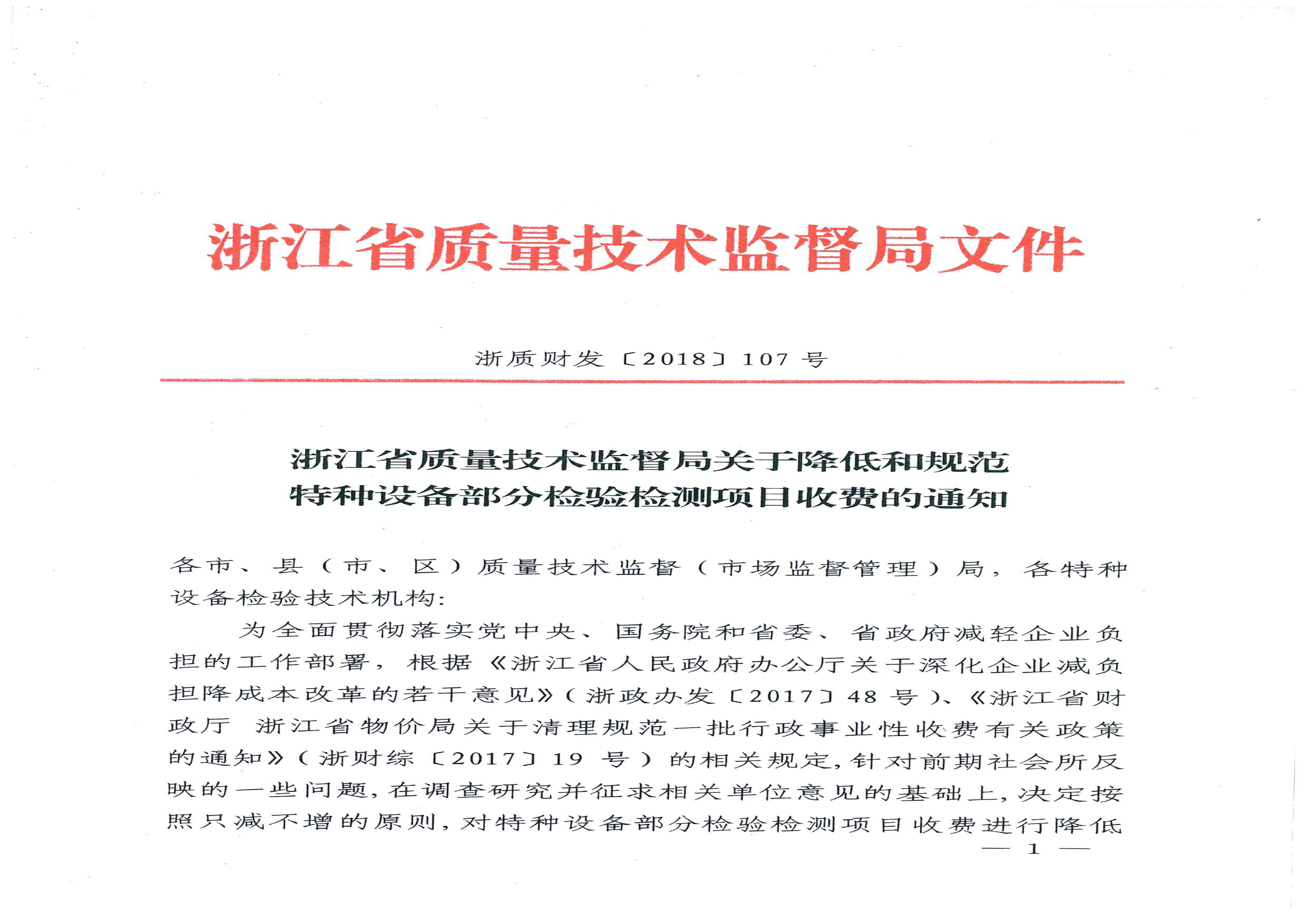 浙江省质量技术监督局文件

浙质财发〔2018〕107 号

浙江省质量技术监督局关于降低和规范特种设备部分检验检测项目收费的通知

各市、县（市、区）质量技术监督（市场监督管理）局，各特种设备检验技术机构:

为全面贯彻落实党中央、国务院和省委、省政府减轻企业负担的工作部署，根据《浙江省人民政府办公厅关于深化企业减负担降成本改革的若干意见》（浙政办发〔2017〕48 号）、《浙江省财政厅 浙江省物价局关于清理规范一批行政事业性收费有关政策的通知》（浙财综〔2017〕19 号）的相关规定，针对前期社会所反映的一些问题，在调查研究并征求相关单位意见的基础上，决定按照只减不增的原则，对特种设备部分检验检测项目收费进行降低

— 1 —